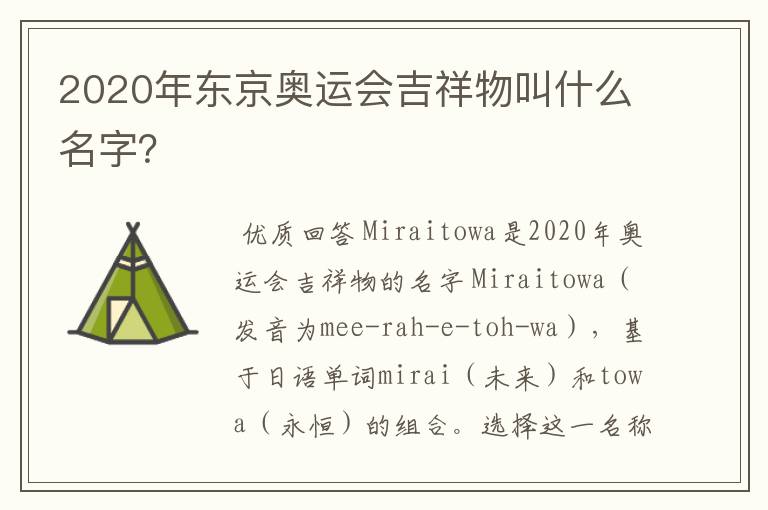 2020年东京奥运会吉祥物叫什么名字?

优质回答Miraitowa是2020年奥运会吉祥物的名字Miraitowa（发音为mee-rah-e-toh-wa），基于日语单词mirai（未来）和towa（永恒）的组合。选择这一名称